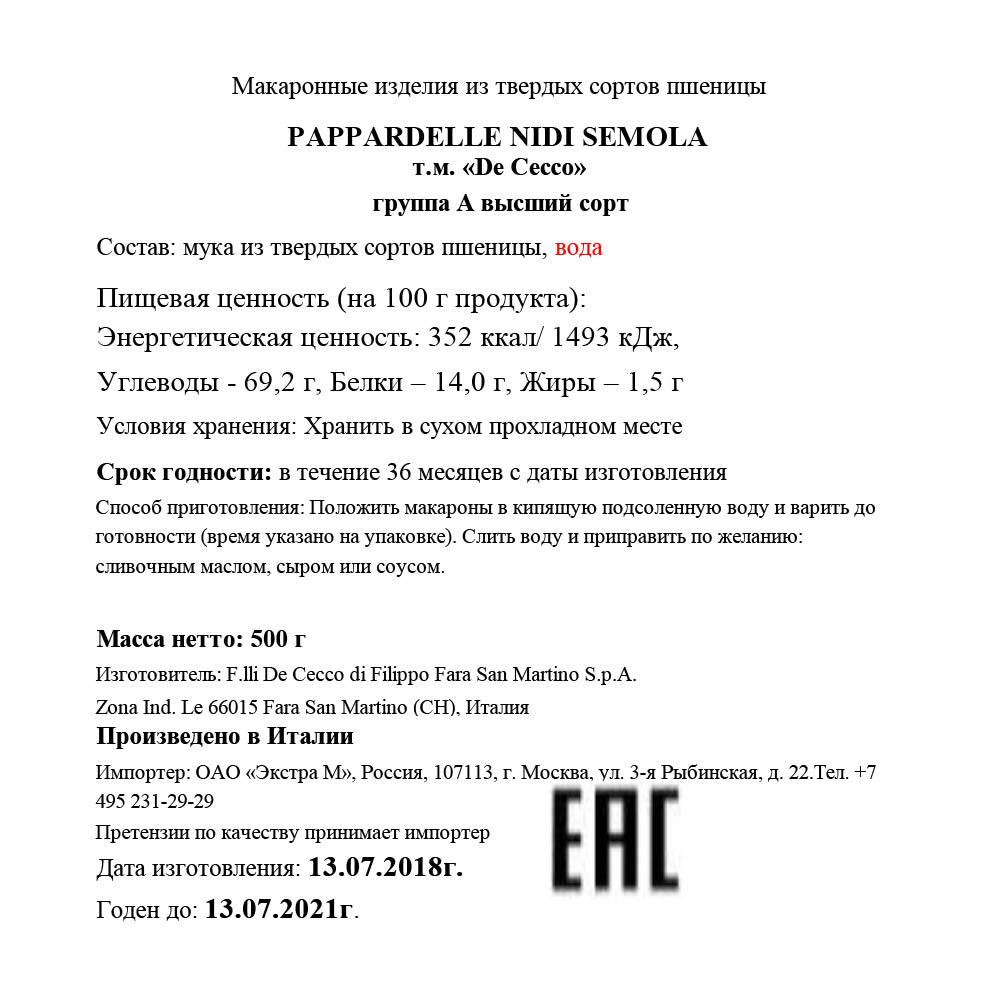 Макаронные изделия из твердых сортов пшеницы

PAPPARDELLE NIDI SEMOLA
т.м. «De Cecco»
группа А высший сорт

Состав: мука из твердых сортов пшеницы, вода

Пищевая ценность (на 100 г продукта):
Энергетическая ценность: 352 ккал/ 1493 кДж,
Углеводы - 69,2 г, Белки – 14,0 г, Жиры – 1,5 г

Условия хранения: Хранить в сухом прохладном месте

Срок годности: в течение 36 месяцев с даты изготовления

Способ приготовления: Положить макароны в кипящую подсоленную воду и варить до готовности (время указано на упаковке). Слить воду и приправить по желанию: сливочным маслом, сыром или соусом.

Масса нетто: 500 г

Изготовитель: F.lli De Cecco di Filippo Fara San Martino S.p.A.
Zona Ind. Le 66015 Fara San Martino (CH), Италия

Произведено в Италии

Импортер: ОАО «Экстра М», Россия, 107113, г. Москва, ул. 3-я Рыбинская, д. 22.Тел. +7 495 231-29-29

Претензии по качеству принимает импортер

EAC

Дата изготовления: 13.07.2018г.

Годен до: 13.07.2021г.